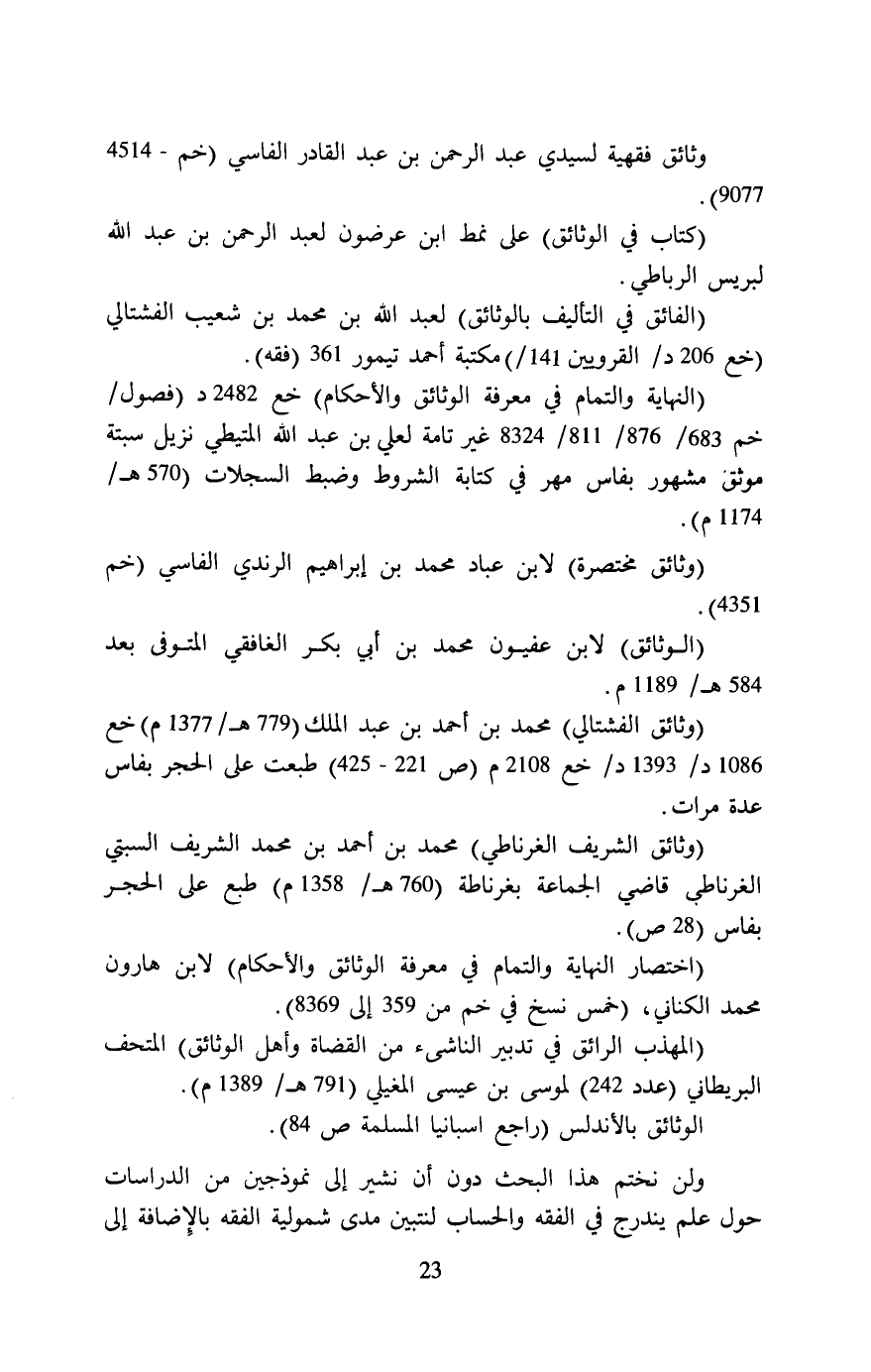 وثائق فقهية لسيدي عبد الرحمن بن عبد القادر الفاسي (خم - 4514 9077).

(كتاب في الوثائق) على نمط ابن عرضون لعبد الرحمن بن عبد الله لبريس الرباطي.

(الفائق في التأليف بالوثائق) لعبد الله بن محمد بن شعيب الفشتالي (خع 206 د/ القرويين 141/) مكتبة أحمد تيمور 361 (فقه).

(النهاية والتمام في معرفة الوثائق والأحكام) خع 2482 د (فصول/ خم 683/ 876/ 811/ 8324 غير تامة لعلي بن عبد الله المتيطي نزيل سبتة موثق مشهور بفاس مهر في كتابة الشروط وضبط السجلات (570 هـ/ 1174 م).

(وثائق مختصرة) لابن عباد محمد بن إبراهيم الرندي الفاسي (خم 4351).

(الوثائق) لابن عفيون محمد بن أبي بكر الغافقي المتوفى بعد 584 هـ/ 1189 م.

(وثائق الفشتالي) محمد بن أحمد بن عبد الملك (779 هـ/ 1377 م) خع 1086 د/ 1393 د/ خع 2108 م (ص 221 - 425) طبعت على الحجر بفاس عدة مرات.

(وثائق الشريف الغرناطي) محمد بن أحمد بن محمد الشريف السبتي الغرناطي قاضي الجماعة بغرناطة (760 هـ/ 1358 م) طبع على الحجر بفاس (28 ص).

(اختصار النهاية والتمام في معرفة الوثائق والأحكام) لابن هارون محمد الكناني، (خمس نسخ في خم من 359 إلى 8369).

(المهذب الرائق في تدبير الناشىء من القضاة وأهل الوثائق) المتحف البريطاني (عدد 242) لموسى بن عيسى المغيلي (791 هـ/ 1389 م).

الوثائق بالأندلس (راجع اسبانيا المسلمة ص 84).

ولن نختم هذا البحث دون أن نشير إلى نموذجين من الدراسات حول علم يندرج في الفقه والحساب لنتبين مدى شمولية الفقه بالإضافة إلى

23